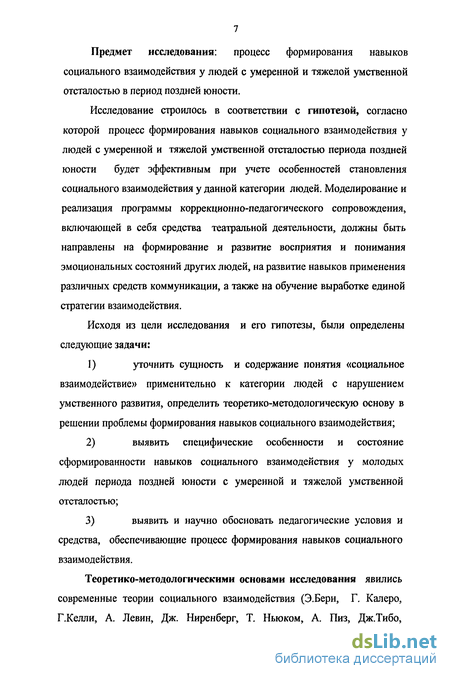 7

Предмет исследования: процесс формирования навыков социального взаимодействия у людей с умеренной и тяжелой умственной отсталостью в период поздней юности.

Исследование строилось в соответствии с гипотезой, согласно которой процесс формирования навыков социального взаимодействия у людей с умеренной и тяжелой умственной отсталостью периода поздней юности будет эффективным при учете особенностей становления социального взаимодействия у данной категории людей. Моделирование и реализация программы коррекционно-педагогического сопровождения, включающей в себя средства театральной деятельности, должны быть направлены на формирование и развитие восприятия и понимания эмоциональных состояний других людей, на развитие навыков применения различных средств коммуникации, а также на обучение выработке единой стратегии взаимодействия.

Исходя из цели исследования и его гипотезы, были определены следующие задачи:

1) уточнить сущность и содержание понятия «социальное взаимодействие» применительно к категории людей с нарушением умственного развития, определить теоретико-методологическую основу в решении проблемы формирования навыков социального взаимодействия;

2) выявить специфические особенности и состояние сформированности навыков социального взаимодействия у молодых людей периода поздней юности с умеренной и тяжелой умственной отсталостью;

3) выявить и научно обосновать педагогические условия и средства, обеспечивающие процесс формирования навыков социального взаимодействия.

Теоретико-методологическими основами исследования явились современные теории социального взаимодействия (Э.Бери, Г. Калеро, Г.Келли, А. Левин, Дж. Ниренберг, Т. Ньюком, А. Пиз, Дж.Тибо,

dsLib.net
библиотека диссертаций